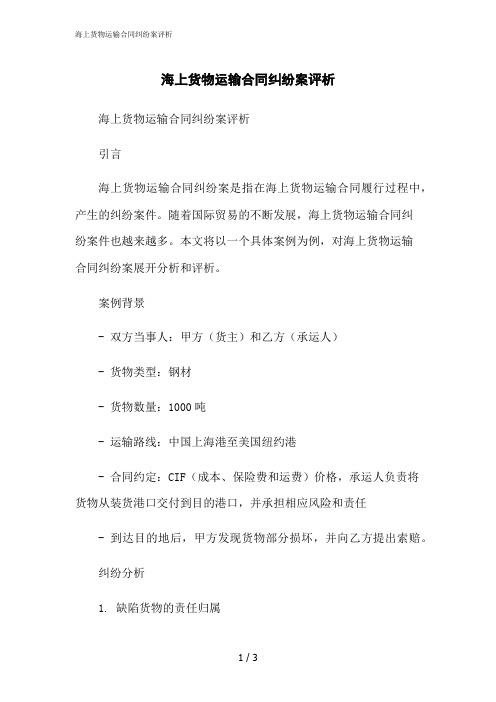 海上货物运输合同纠纷案评析

海上货物运输合同纠纷案评析

海上货物运输合同纠纷案评析

引言

海上货物运输合同纠纷案是指在海上货物运输合同履行过程中，产生的纠纷案件。随着国际贸易的不断发展，海上货物运输合同纠纷案件也越来越多。本文将以一个具体案例为例，对海上货物运输合同纠纷案展开分析和评析。

案例背景

- 双方当事人：甲方（货主）和乙方（承运人）

- 货物类型：钢材

- 货物数量：1000 吨

- 运输路线：中国上海港至美国纽约港

- 合同约定：CIF（成本、保险费和运费）价格，承运人负责将货物从装货港口交付到目的港口，并承担相应风险和责任

- 到达目的地后，甲方发现货物部分损坏，并向乙方提出索赔。

纠纷分析

1. 缺陷货物的责任归属

1 / 3